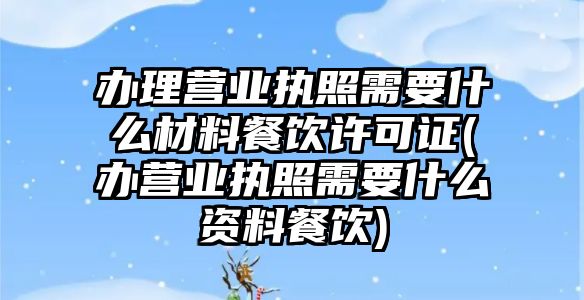 办理营业执照需要什么材料餐饮许可证(办营业执照需要什么资料餐饮)